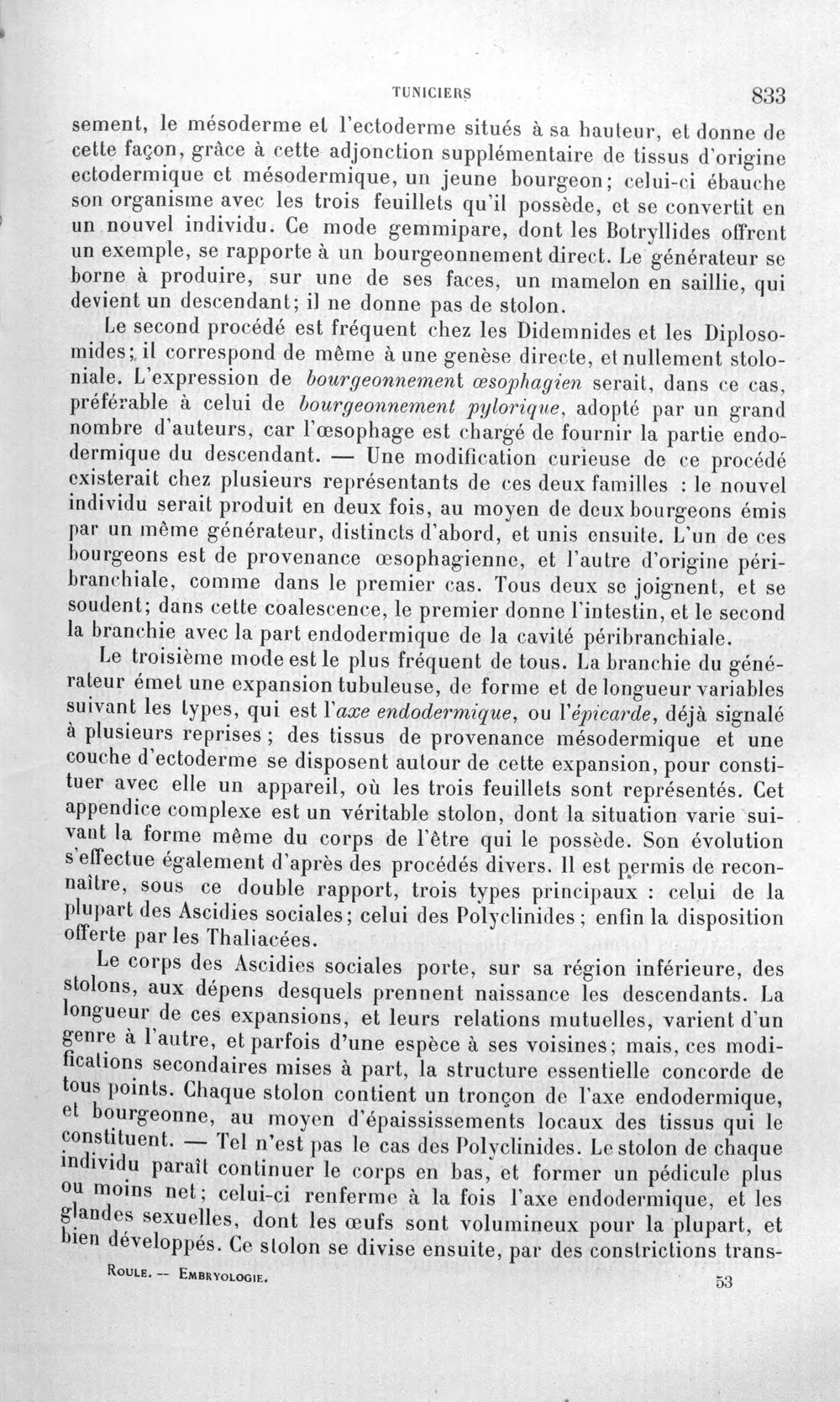 TUNICIERS 833

sement, le mésoderme et l'ectoderme situés à sa hauteur, et donne de cette façon, grâce à cette adjonction supplémentaire de tissus d'origine ectodermique et mésodermique, un jeune bourgeon; celui-ci ébauche son organisme avec les trois feuillets qu'il possède, et se convertit en un nouvel individu. Ce mode gemmipare, dont les Botryllides offrent un exemple, se rapporte à un bourgeonnement direct. Le générateur se borne à produire, sur une de ses faces, un mamelon en saillie, qui devient un descendant; il ne donne pas de stolon.

Le second procédé est fréquent chez les Didemnides et les Diplosomides; il correspond de même à une genèse directe, et nullement stoloniale. L'expression de bourgeonnement œsophagien serait, dans ce cas, préférable à celui de bourgeonnement pylorique, adopté par un grand nombre d'auteurs, car l'œsophage est chargé de fournir la partie endodermique du descendant. — Une modification curieuse de ce procédé existerait chez plusieurs représentants de ces deux familles : le nouvel individu serait produit en deux fois, au moyen de deux bourgeons émis par un même générateur, distincts d'abord, et unis ensuite. L'un de ces bourgeons est de provenance œsophagienne, et l'autre d'origine péribranchiale, comme dans le premier cas. Tous deux se joignent, et se soudent; dans cette coalescence, le premier donne l'intestin, et le second la branchie avec la part endodermique de la cavité péribranchiale.

Le troisième mode est le plus fréquent de tous. La branchie du générateur émet une expansion tubuleuse, de forme et de longueur variables suivant les types, qui est l'axe endodermique, ou l'épicarde, déjà signalé à plusieurs reprises; des tissus de provenance mésodermique et une couche d'ectoderme se disposent autour de cette expansion, pour constituer avec elle un appareil, où les trois feuillets sont représentés. Cet appendice complexe est un véritable stolon, dont la situation varie suivant la forme même du corps de l'être qui le possède. Son évolution s'effectue également d'après des procédés divers. Il est permis de reconnaître, sous ce double rapport, trois types principaux : celui de la plupart des Ascidies sociales; celui des Polyclinides; enfin la disposition offerte par les Thaliacées.

Le corps des Ascidies sociales porte, sur sa région inférieure, des stolons, aux dépens desquels prennent naissance les descendants. La longueur de ces expansions, et leurs relations mutuelles, varient d'un genre à l'autre, et parfois d'une espèce à ses voisines; mais, ces modifications secondaires mises à part, la structure essentielle concorde de tous points. Chaque stolon contient un tronçon de l'axe endodermique, et bourgeonne, au moyen d'épaississements locaux des tissus qui le constituent. — Tel n'est pas le cas des Polyclinides. Le stolon de chaque individu paraît continuer le corps en bas, et former un pédicule plus ou moins net; celui-ci renferme à la fois l'axe endodermique, et les glandes sexuelles, dont les œufs sont volumineux pour la plupart, et bien développés. Ce stolon se divise ensuite, par des constrictions trans-

ROULE. — EMBRYOLOGIE. 53